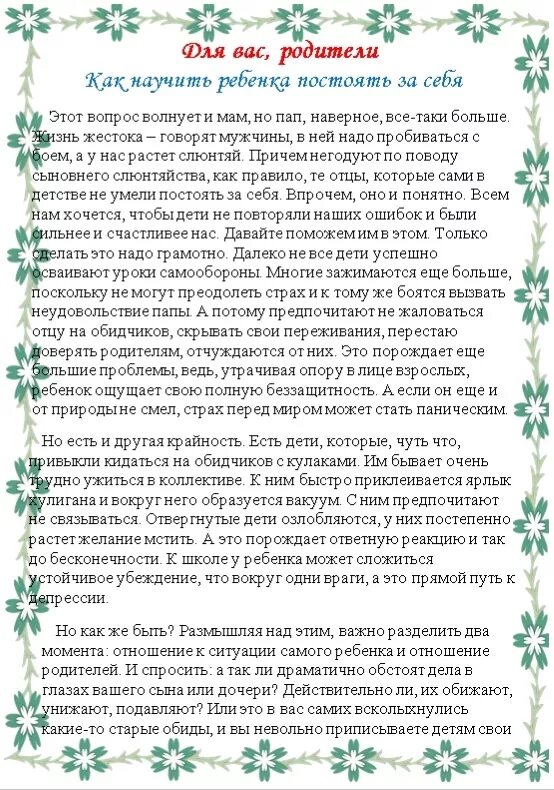 Для вас, родители
Как научить ребенка постоять за себя

Этот вопрос волнует и мам, но пап, наверное, все-таки больше. Жизнь жестока – говорят мужчины, в ней надо пробиваться с боем, а у нас растет слюнтяй. Причем негодуют по поводу сыновнего слюнтяйства, как правило, те отцы, которые сами в детстве не умели постоять за себя. Впрочем, оно и понятно. Всем нам хочется, чтобы дети не повторяли наших ошибок и были сильнее и счастливее нас. Давайте поможем им в этом. Только сделать это надо грамотно. Далеко не все дети успешно осваивают уроки самообороны. Многие зажимаются еще больше, поскольку не могут преодолеть страх и к тому же боятся вызвать неудовольствие папы. А потому предпочитают не жаловаться отцу на обидчиков, скрывать свои переживания, перестаю доверять родителям, отчуждаются от них. Это порождает еще большие проблемы, ведь, утрачивая опору в лице взрослых, ребенок ощущает свою полную беззащитность. А если он еще и от природы не смел, страх перед миром может стать паническим.

Но есть и другая крайность. Есть дети, которые, чуть что, привыкли кидаться на обидчиков с кулаками. Им бывает очень трудно ужиться в коллективе. К ним быстро приклеивается ярлык хулигана и вокруг него образуется вакуум. С ним предпочитают не связываться. Отвергнутые дети озлобляются, у них постепенно растет желание мстить. А это порождает ответную реакцию и так до бесконечности. К школе у ребенка может сложиться устойчивое убеждение, что вокруг одни враги, а это прямой путь к депрессии.

Но как же быть? Размышляя над этим, важно разделить два момента: отношение к ситуации самого ребенка и отношение родителей. И спросить: а так ли драматично обстоят дела в глазах вашего сына или дочери? Действительно ли, их обижают, унижают, подавляют? Или это в вас самих всколыхнулись какие-то старые обиды, и вы невольно приписываете детям свои